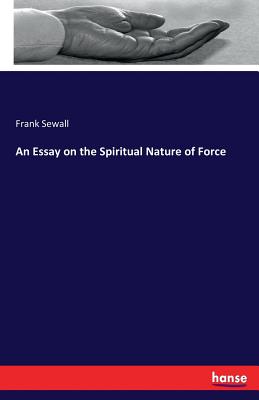 Frank Sewall

An Essay on the Spiritual Nature of Force

hanse